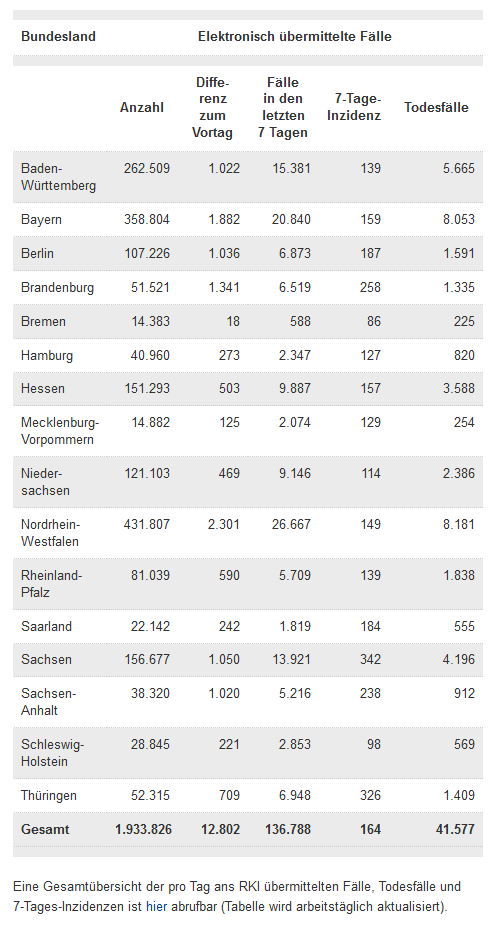 | Bundesland | Elektronisch übermittelte Fälle | | | | |
|---|---|---|---|---|---|
| | Anzahl | Differenz zum Vortag | Fälle in den letzten 7 Tagen | 7-Tage-Inzidenz | Todesfälle |
| Baden-Württemberg | 262.509 | 1.022 | 15.381 | 139 | 5.665 |
| Bayern | 358.804 | 1.882 | 20.840 | 159 | 8.053 |
| Berlin | 107.226 | 1.036 | 6.873 | 187 | 1.591 |
| Brandenburg | 51.521 | 1.341 | 6.519 | 258 | 1.335 |
| Bremen | 14.383 | 18 | 588 | 86 | 225 |
| Hamburg | 40.960 | 273 | 2.347 | 127 | 820 |
| Hessen | 151.293 | 503 | 9.887 | 157 | 3.588 |
| Mecklenburg-Vorpommern | 14.882 | 125 | 2.074 | 129 | 254 |
| Niedersachsen | 121.103 | 469 | 9.146 | 114 | 2.386 |
| Nordrhein-Westfalen | 431.807 | 2.301 | 26.667 | 149 | 8.181 |
| Rheinland-Pfalz | 81.039 | 590 | 5.709 | 139 | 1.838 |
| Saarland | 22.142 | 242 | 1.819 | 184 | 555 |
| Sachsen | 156.677 | 1.050 | 13.921 | 342 | 4.196 |
| Sachsen-Anhalt | 38.320 | 1.020 | 5.216 | 238 | 912 |
| Schleswig-Holstein | 28.845 | 221 | 2.853 | 98 | 569 |
| Thüringen | 52.315 | 709 | 6.948 | 326 | 1.409 |
| Gesamt | 1.933.826 | 12.802 | 136.788 | 164 | 41.577 |

Eine Gesamtübersicht der pro Tag ans RKI übermittelten Fälle, Todesfälle und 7-Tages-Inzidenzen ist hier abrufbar (Tabelle wird arbeitstäglich aktualisiert).